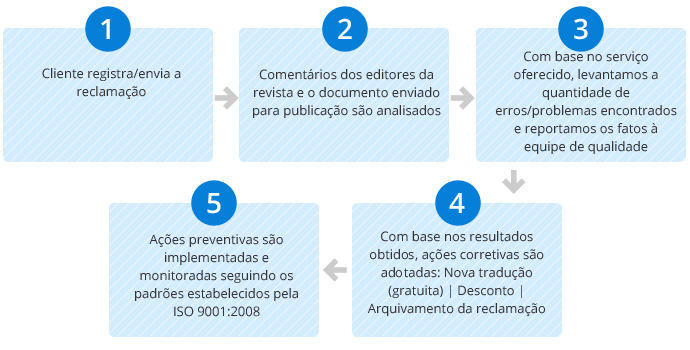 1

Cliente registra/envia a reclamação

2

Comentários dos editores da revista e o documento enviado para publicação são analisados

3

Com base no serviço oferecido, levantamos a quantidade de erros/problemas encontrados e reportamos os fatos à equipe de qualidade

4

Com base nos resultados obtidos, ações corretivas são adotadas: Nova tradução (gratuita) | Desconto | Arquivamento da reclamação

5

Ações preventivas são implementadas e monitoradas seguindo os padrões estabelecidos pela ISO 9001:2008